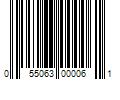 0 55063 00006 1